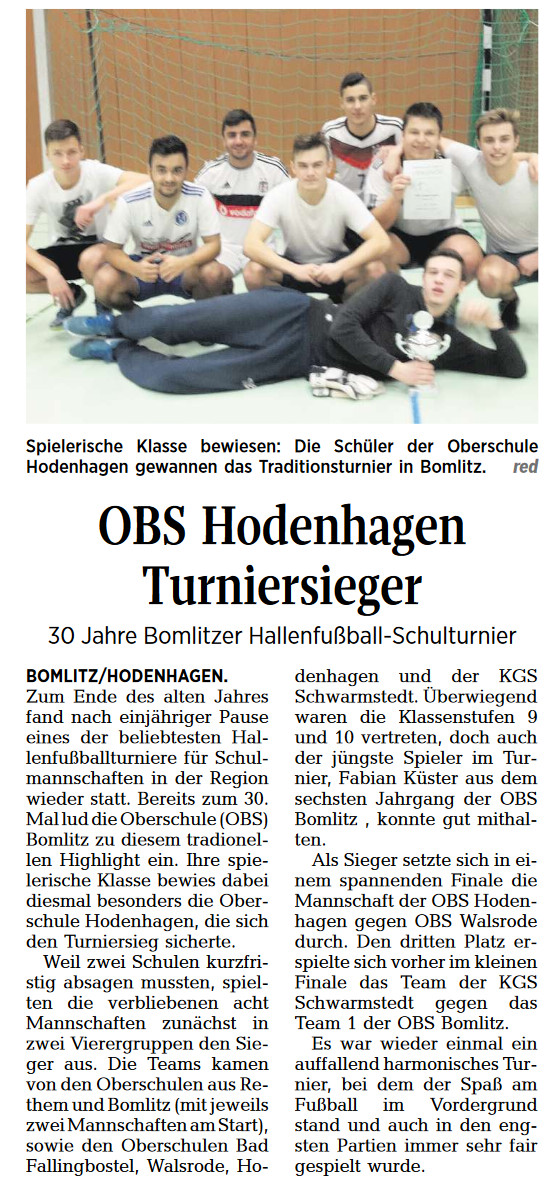 Spielerische Klasse bewiesen: Die Schüler der Oberschule Hodenhagen gewannen das Traditionsturnier in Bomlitz. red

OBS Hodenhagen Turniersieger

30 Jahre Bomlitzer Hallenfußball-Schulturnier

BOMLITZ/HODENHAGEN. Zum Ende des alten Jahres fand nach einjähriger Pause eines der beliebtesten Hallenfußballturniere für Schulmannschaften in der Region wieder statt. Bereits zum 30. Mal lud die Oberschule (OBS) Bomlitz zu diesem tradionellen Highlight ein. Ihre spielerische Klasse bewies dabei diesmal besonders die Oberschule Hodenhagen, die sich den Turniersieg sicherte.

Weil zwei Schulen kurzfristig absagen mussten, spielten die verbliebenen acht Mannschaften zunächst in zwei Vierergruppen den Sieger aus. Die Teams kamen von den Oberschulen aus Rethem und Bomlitz (mit jeweils zwei Mannschaften am Start), sowie den Oberschulen Bad Fallingbostel, Walsrode, Hodenhagen und der KGS Schwarmstedt. Überwiegend waren die Klassenstufen 9 und 10 vertreten, doch auch der jüngste Spieler im Turnier, Fabian Küster aus dem sechsten Jahrgang der OBS Bomlitz , konnte gut mithalten.

Als Sieger setzte sich in einem spannenden Finale die Mannschaft der OBS Hodenhagen gegen OBS Walsrode durch. Den dritten Platz erspielte sich vorher im kleinen Finale das Team der KGS Schwarmstedt gegen das Team 1 der OBS Bomlitz.

Es war wieder einmal ein auffallend harmonisches Turnier, bei dem der Spaß am Fußball im Vordergrund stand und auch in den engsten Partien immer sehr fair gespielt wurde.